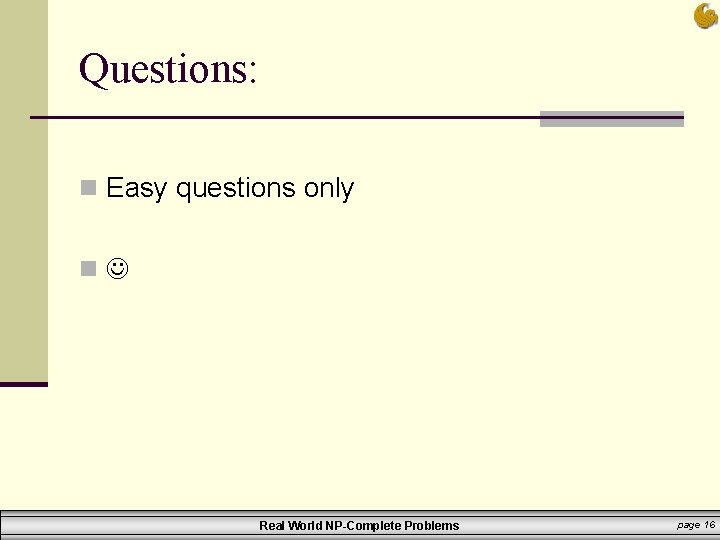 Questions:

Easy questions only

☺

Real World NP-Complete Problems

page 16